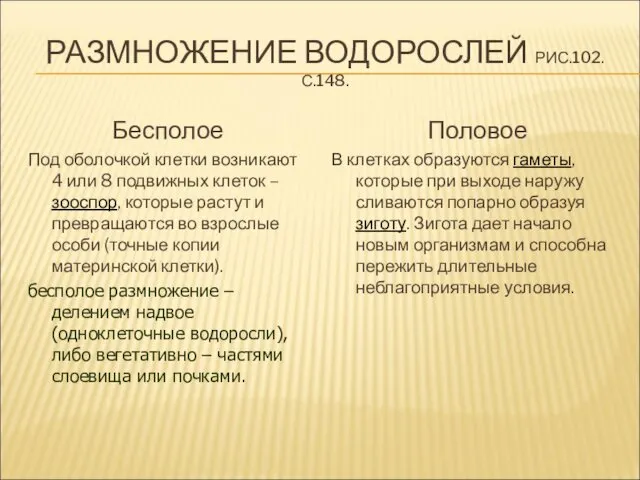 РАЗМНОЖЕНИЕ ВОДОРОСЛЕЙ РИС.102. С.148.

Бесполое

Под оболочкой клетки возникают 4 или 8 подвижных клеток – зооспор, которые растут и превращаются во взрослые особи (точные копии материнской клетки).

бесполое размножение – делением надвое (одноклеточные водоросли), либо вегетативно – частями слоевища или почками.

Половое

В клетках образуются гаметы, которые при выходе наружу сливаются попарно образуя зиготу. Зигота дает начало новым организмам и способна пережить длительные неблагоприятные условия.